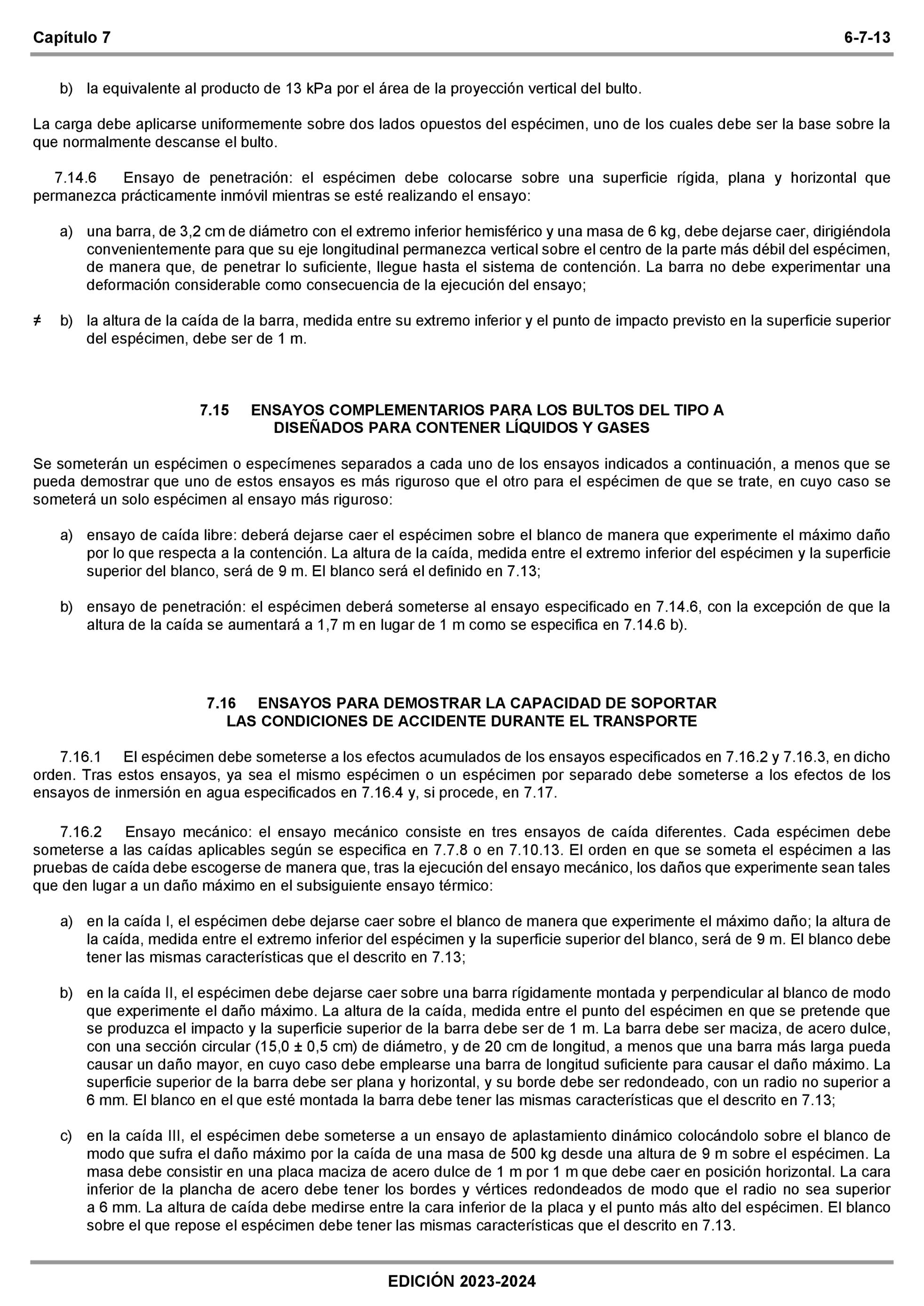 Capítulo 7 6-7-13

b) la equivalente al producto de 13 kPa por el área de la proyección vertical del bulto.

La carga debe aplicarse uniformemente sobre dos lados opuestos del espécimen, uno de los cuales debe ser la base sobre la que normalmente descanse el bulto.

7.14.6 Ensayo de penetración: el espécimen debe colocarse sobre una superficie rígida, plana y horizontal que permanezca prácticamente inmóvil mientras se esté realizando el ensayo:

a) una barra, de 3,2 cm de diámetro con el extremo inferior hemisférico y una masa de 6 kg, debe dejarse caer, dirigiéndola convenientemente para que su eje longitudinal permanezca vertical sobre el centro de la parte más débil del espécimen, de manera que, de penetrar lo suficiente, llegue hasta el sistema de contención. La barra no debe experimentar una deformación considerable como consecuencia de la ejecución del ensayo;

≠ b) la altura de la caída de la barra, medida entre su extremo inferior y el punto de impacto previsto en la superficie superior del espécimen, debe ser de 1 m.

7.15 ENSAYOS COMPLEMENTARIOS PARA LOS BULTOS DEL TIPO A DISEÑADOS PARA CONTENER LÍQUIDOS Y GASES

Se someterán un espécimen o especímenes separados a cada uno de los ensayos indicados a continuación, a menos que se pueda demostrar que uno de estos ensayos es más riguroso que el otro para el espécimen de que se trate, en cuyo caso se someterá un solo espécimen al ensayo más riguroso:

a) ensayo de caída libre: deberá dejarse caer el espécimen sobre el blanco de manera que experimente el máximo daño por lo que respecta a la contención. La altura de la caída, medida entre el extremo inferior del espécimen y la superficie superior del blanco, será de 9 m. El blanco será el definido en 7.13;

b) ensayo de penetración: el espécimen deberá someterse al ensayo especificado en 7.14.6, con la excepción de que la altura de la caída se aumentará a 1,7 m en lugar de 1 m como se especifica en 7.14.6 b).

7.16 ENSAYOS PARA DEMOSTRAR LA CAPACIDAD DE SOPORTAR LAS CONDICIONES DE ACCIDENTE DURANTE EL TRANSPORTE

7.16.1 El espécimen debe someterse a los efectos acumulados de los ensayos especificados en 7.16.2 y 7.16.3, en dicho orden. Tras estos ensayos, ya sea el mismo espécimen o un espécimen por separado debe someterse a los efectos de los ensayos de inmersión en agua especificados en 7.16.4 y, si procede, en 7.17.

7.16.2 Ensayo mecánico: el ensayo mecánico consiste en tres ensayos de caída diferentes. Cada espécimen debe someterse a las caídas aplicables según se especifica en 7.7.8 o en 7.10.13. El orden en que se someta el espécimen a las pruebas de caída debe escogerse de manera que, tras la ejecución del ensayo mecánico, los daños que experimente sean tales que den lugar a un daño máximo en el subsiguiente ensayo térmico:

a) en la caída I, el espécimen debe dejarse caer sobre el blanco de manera que experimente el máximo daño; la altura de la caída, medida entre el extremo inferior del espécimen y la superficie superior del blanco, será de 9 m. El blanco debe tener las mismas características que el descrito en 7.13;

b) en la caída II, el espécimen debe dejarse caer sobre una barra rígidamente montada y perpendicular al blanco de modo que experimente el daño máximo. La altura de la caída, medida entre el punto del espécimen en que se pretende que se produzca el impacto y la superficie superior de la barra debe ser de 1 m. La barra debe ser maciza, de acero dulce, con una sección circular (15,0 ± 0,5 cm) de diámetro, y de 20 cm de longitud, a menos que una barra más larga pueda causar un daño mayor, en cuyo caso debe emplearse una barra de longitud suficiente para causar el daño máximo. La superficie superior de la barra debe ser plana y horizontal, y su borde debe ser redondeado, con un radio no superior a 6 mm. El blanco en el que esté montada la barra debe tener las mismas características que el descrito en 7.13;

c) en la caída III, el espécimen debe someterse a un ensayo de aplastamiento dinámico colocándolo sobre el blanco de modo que sufra el daño máximo por la caída de una masa de 500 kg desde una altura de 9 m sobre el espécimen. La masa debe consistir en una placa maciza de acero dulce de 1 m por 1 m que debe caer en posición horizontal. La cara inferior de la plancha de acero debe tener los bordes y vértices redondeados de modo que el radio no sea superior a 6 mm. La altura de caída debe medirse entre la cara inferior de la placa y el punto más alto del espécimen. El blanco sobre el que repose el espécimen debe tener las mismas características que el descrito en 7.13.

EDICIÓN 2023-2024